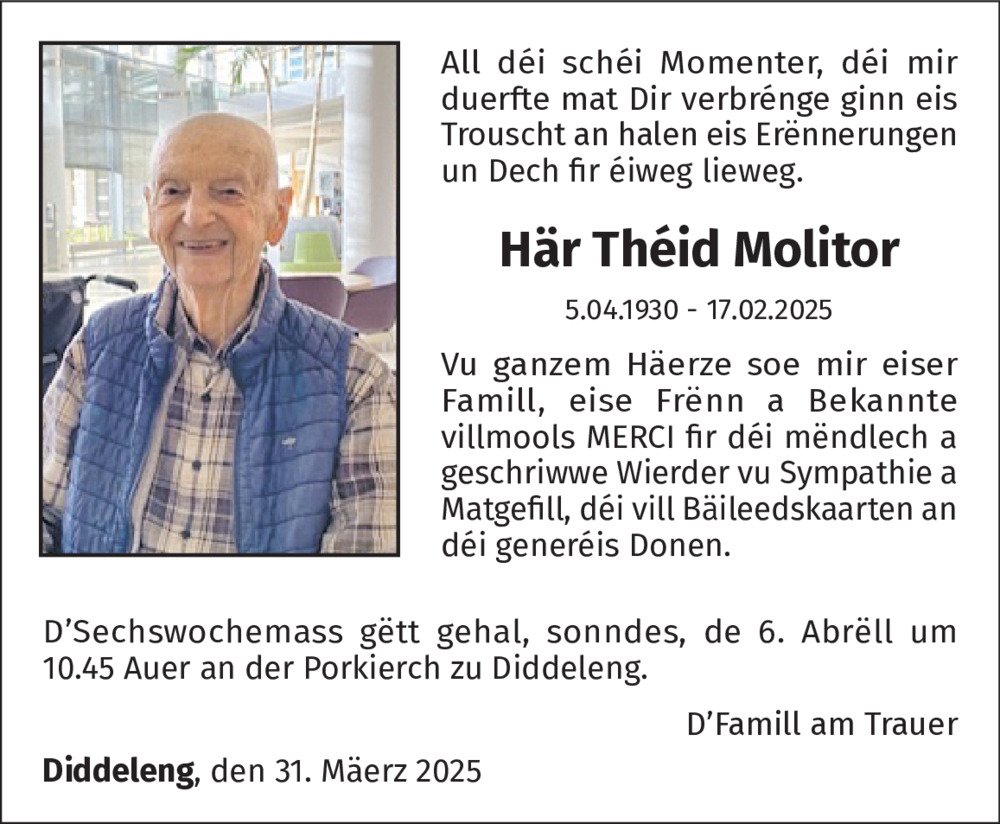 All déi schéi Momenter, déi mir duerfte mat Dir verbrénge ginn eis Trouscht an halen eis Erënnerungen un Dech fir éiweg lieweg.

Här Théid Molitor

5.04.1930 - 17.02.2025

Vu ganzem Häerze soe mir eiser Famill, eise Frënn a Bekannte villmools MERCI fir déi mëndlech a geschriwwe Wierder vu Sympathie a Matgefill, déi vill Bäileedskaarten an déi generéis Donen.

D'Sechswochemass gëtt gehal, sonndes, de 6. Abrëll um 10.45 Auer an der Porkierch zu Diddeleng.

D'Famill am Trauer

Diddeleng, den 31. Mäerz 2025